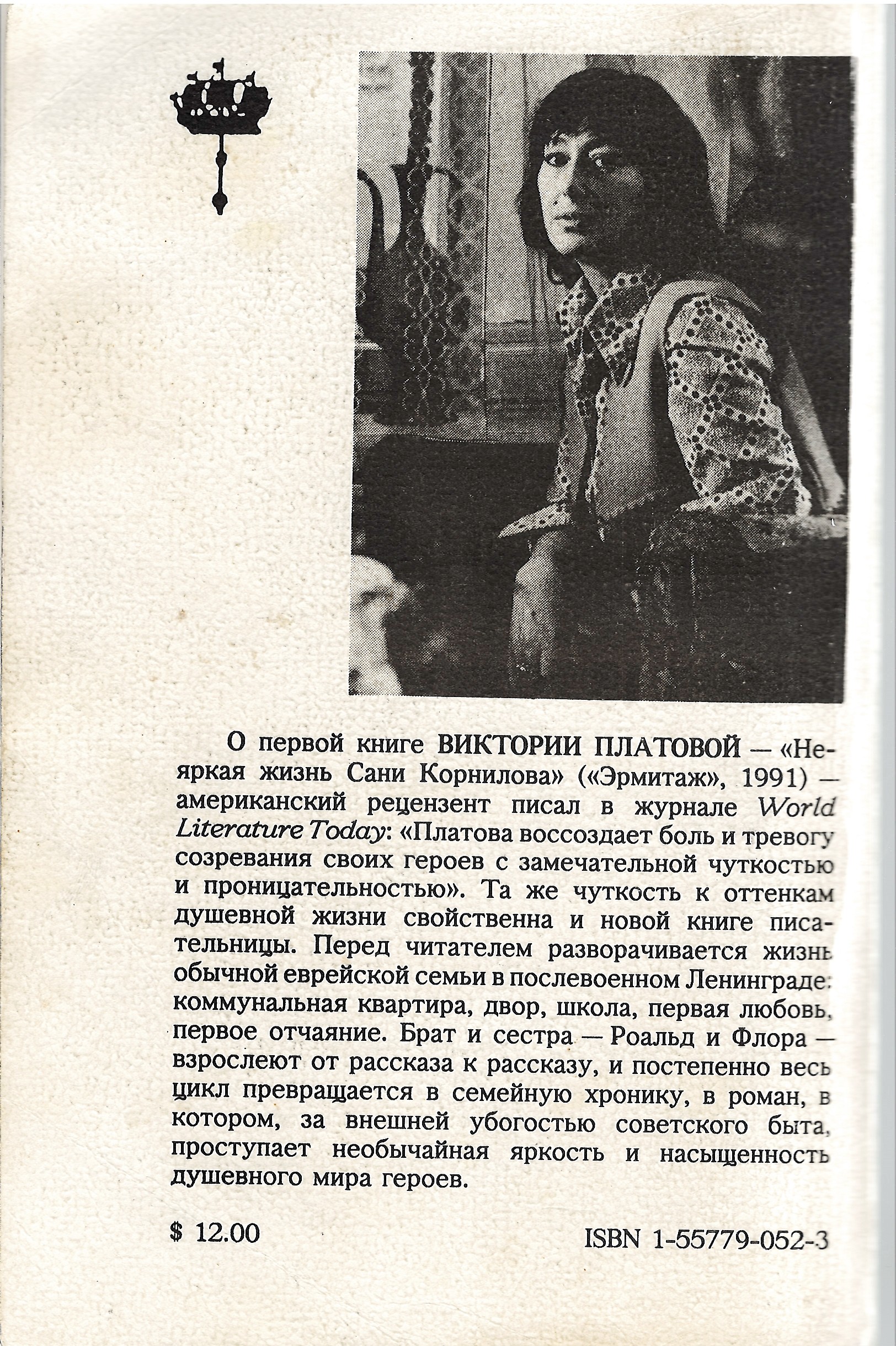 О первой книге ВИКТОРИИ ПЛАТОВОЙ — «Неяркая жизнь Сани Корнилова» («Эрмитаж», 1991) — американский рецензент писал в журнале World Literature Today: «Платова воссоздает боль и тревогу созревания своих героев с замечательной чуткостью и проницательностью». Та же чуткость к оттенкам душевной жизни свойственна и новой книге писательницы. Перед читателем разворачивается жизнь обычной еврейской семьи в послевоенном Ленинграде: коммунальная квартира, двор, школа, первая любовь, первое отчаяние. Брат и сестра — Роальд и Флора — взрослеют от рассказа к рассказу, и постепенно весь цикл превращается в семейную хронику, в роман, в котором, за внешней убогостью советского быта, проступает необычайная яркость и насыщенность душевного мира героев.

$ 12.00

ISBN 1-55779-052-3